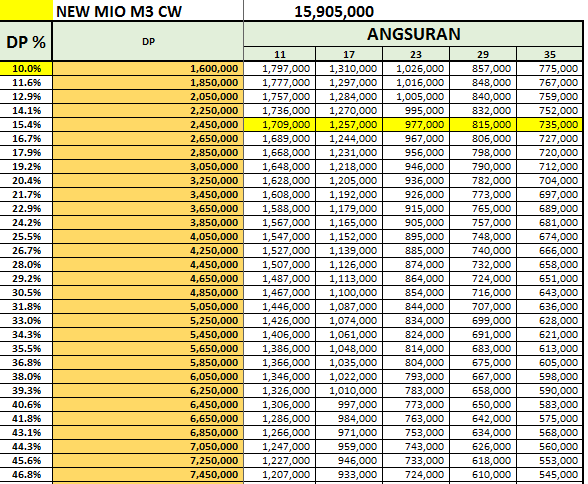 NEW MIO M3 CW 15,905,000

| DP % | DP | ANGSURAN | | | | |
|---|---|---|---|---|---|---|
| | | 11 | 17 | 23 | 29 | 35 |
| 10.0% | 1,600,000 | 1,797,000 | 1,310,000 | 1,026,000 | 857,000 | 775,000 |
| 11.6% | 1,850,000 | 1,777,000 | 1,297,000 | 1,016,000 | 848,000 | 767,000 |
| 12.9% | 2,050,000 | 1,757,000 | 1,284,000 | 1,005,000 | 840,000 | 759,000 |
| 14.1% | 2,250,000 | 1,736,000 | 1,270,000 | 995,000 | 832,000 | 752,000 |
| 15.4% | 2,450,000 | 1,709,000 | 1,257,000 | 977,000 | 815,000 | 735,000 |
| 16.7% | 2,650,000 | 1,689,000 | 1,244,000 | 967,000 | 806,000 | 727,000 |
| 17.9% | 2,850,000 | 1,668,000 | 1,231,000 | 956,000 | 798,000 | 720,000 |
| 19.2% | 3,050,000 | 1,648,000 | 1,218,000 | 946,000 | 790,000 | 712,000 |
| 20.4% | 3,250,000 | 1,628,000 | 1,205,000 | 936,000 | 782,000 | 704,000 |
| 21.7% | 3,450,000 | 1,608,000 | 1,192,000 | 926,000 | 773,000 | 697,000 |
| 22.9% | 3,650,000 | 1,588,000 | 1,179,000 | 915,000 | 765,000 | 689,000 |
| 24.2% | 3,850,000 | 1,567,000 | 1,165,000 | 905,000 | 757,000 | 681,000 |
| 25.5% | 4,050,000 | 1,547,000 | 1,152,000 | 895,000 | 748,000 | 674,000 |
| 26.7% | 4,250,000 | 1,527,000 | 1,139,000 | 885,000 | 740,000 | 666,000 |
| 28.0% | 4,450,000 | 1,507,000 | 1,126,000 | 874,000 | 732,000 | 658,000 |
| 29.2% | 4,650,000 | 1,487,000 | 1,113,000 | 864,000 | 724,000 | 651,000 |
| 30.5% | 4,850,000 | 1,467,000 | 1,100,000 | 854,000 | 716,000 | 643,000 |
| 31.8% | 5,050,000 | 1,446,000 | 1,087,000 | 844,000 | 707,000 | 636,000 |
| 33.0% | 5,250,000 | 1,426,000 | 1,074,000 | 834,000 | 699,000 | 628,000 |
| 34.3% | 5,450,000 | 1,406,000 | 1,061,000 | 824,000 | 691,000 | 621,000 |
| 35.5% | 5,650,000 | 1,386,000 | 1,048,000 | 814,000 | 683,000 | 613,000 |
| 36.8% | 5,850,000 | 1,366,000 | 1,035,000 | 804,000 | 675,000 | 605,000 |
| 38.0% | 6,050,000 | 1,346,000 | 1,022,000 | 793,000 | 667,000 | 598,000 |
| 39.3% | 6,250,000 | 1,326,000 | 1,010,000 | 783,000 | 658,000 | 590,000 |
| 40.6% | 6,450,000 | 1,306,000 | 997,000 | 773,000 | 650,000 | 583,000 |
| 41.8% | 6,650,000 | 1,286,000 | 984,000 | 763,000 | 642,000 | 575,000 |
| 43.1% | 6,850,000 | 1,266,000 | 971,000 | 753,000 | 634,000 | 568,000 |
| 44.3% | 7,050,000 | 1,247,000 | 959,000 | 743,000 | 626,000 | 560,000 |
| 45.6% | 7,250,000 | 1,227,000 | 946,000 | 733,000 | 618,000 | 553,000 |
| 46.8% | 7,450,000 | 1,207,000 | 933,000 | 724,000 | 610,000 | 545,000 |